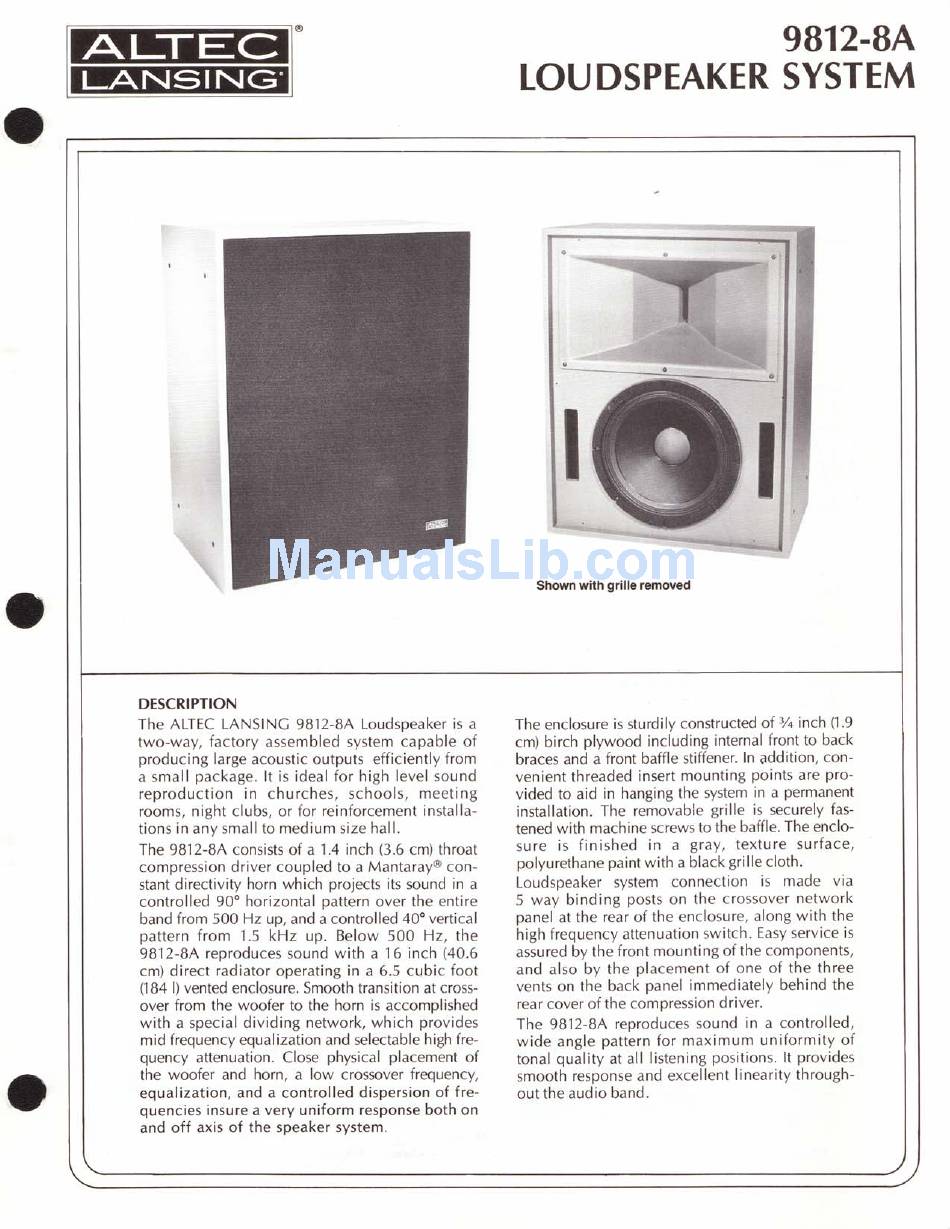 ALTEC LANSING®

9812-8A
LOUDSPEAKER SYSTEM

ManualsLib.com

Shown with grille removed

DESCRIPTION
The ALTEC LANSING 9812-8A Loudspeaker is a two-way, factory assembled system capable of producing large acoustic outputs efficiently from a small package. It is ideal for high level sound reproduction in churches, schools, meeting rooms, night clubs, or for reinforcement installations in any small to medium size hall.

The 9812-8A consists of a 1.4 inch (3.6 cm) throat compression driver coupled to a Mantaray® constant directivity horn which projects its sound in a controlled 90° horizontal pattern over the entire band from 500 Hz up, and a controlled 40° vertical pattern from 1.5 kHz up. Below 500 Hz, the 9812-8A reproduces sound with a 16 inch (40.6 cm) direct radiator operating in a 6.5 cubic foot (184 l) vented enclosure. Smooth transition at crossover from the woofer to the horn is accomplished with a special dividing network, which provides mid frequency equalization and selectable high frequency attenuation. Close physical placement of the woofer and horn, a low crossover frequency, equalization, and a controlled dispersion of frequencies insure a very uniform response both on and off axis of the speaker system.

The enclosure is sturdily constructed of ¾ inch (1.9 cm) birch plywood including internal front to back braces and a front baffle stiffener. In addition, convenient threaded insert mounting points are provided to aid in hanging the system in a permanent installation. The removable grille is securely fastened with machine screws to the baffle. The enclosure is finished in a gray, texture surface, polyurethane paint with a black grille cloth.

Loudspeaker system connection is made via 5 way binding posts on the crossover network panel at the rear of the enclosure, along with the high frequency attenuation switch. Easy service is assured by the front mounting of the components, and also by the placement of one of the three vents on the back panel immediately behind the rear cover of the compression driver.

The 9812-8A reproduces sound in a controlled, wide angle pattern for maximum uniformity of tonal quality at all listening positions. It provides smooth response and excellent linearity throughout the audio band.